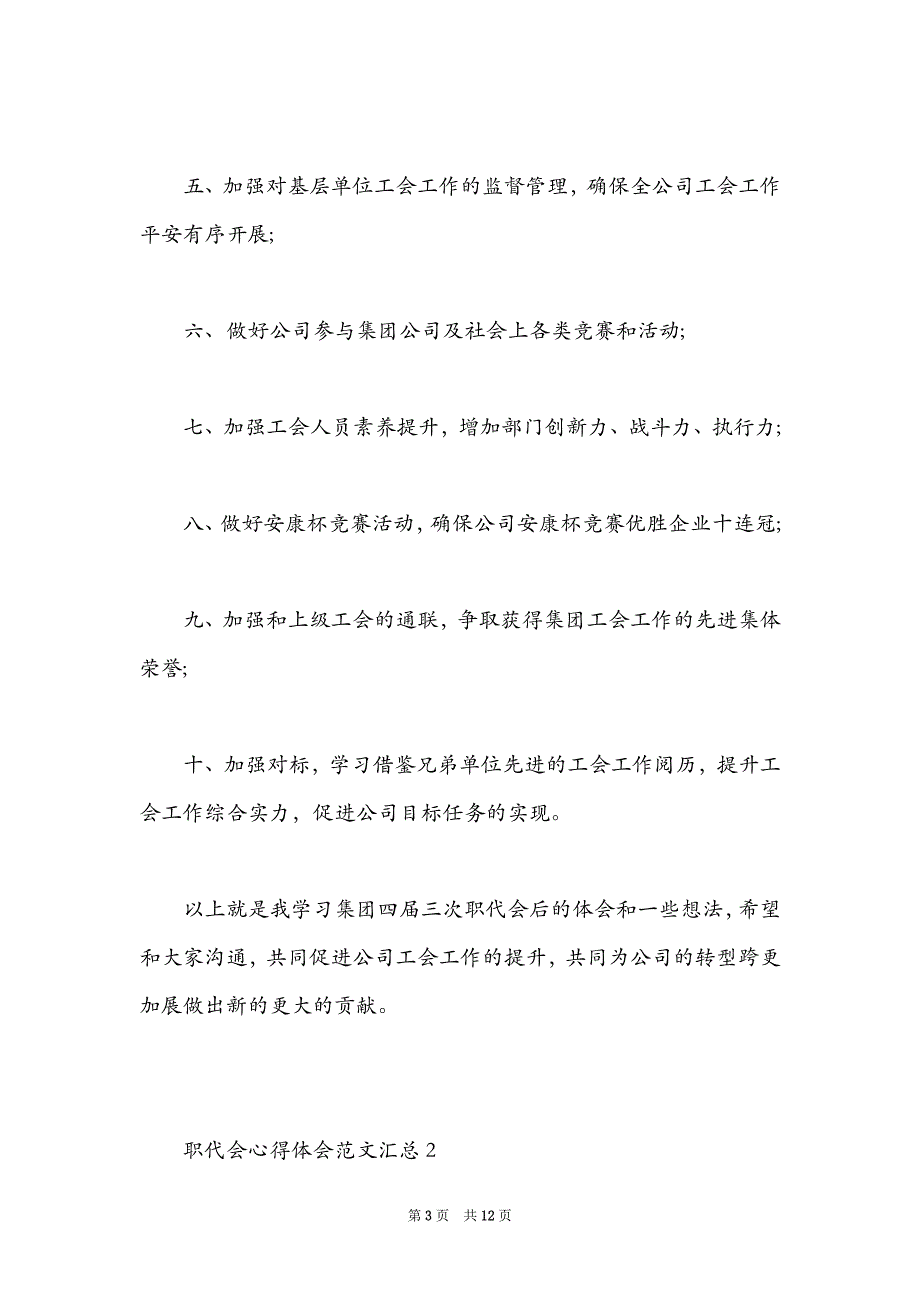 五、加强对基层单位工会工作的监督管理，确保全公司工会工作平安有序开展;

六、做好公司参与集团公司及社会上各类竞赛和活动;

七、加强工会人员素养提升，增加部门创新力、战斗力、执行力;

八、做好安康杯竞赛活动，确保公司安康杯竞赛优胜企业十连冠;

九、加强和上级工会的通联，争取获得集团工会工作的先进集体荣誉;

十、加强对标，学习借鉴兄弟单位先进的工会工作阅历，提升工会工作综合实力，促进公司目标任务的实现。

以上就是我学习集团四届三次职代会后的体会和一些想法，希望和大家沟通，共同促进公司工会工作的提升，共同为公司的转型跨更加展做出新的更大的贡献。

职代会心得体会范文汇总 2

第 3 页　共 12 页